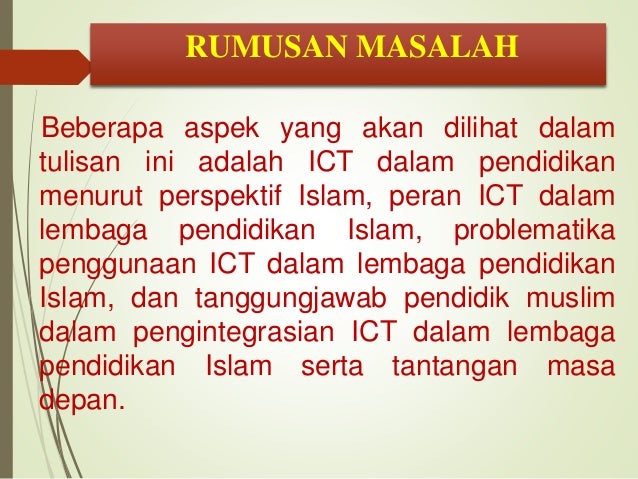 RUMUSAN MASALAH

Beberapa aspek yang akan dilihat dalam tulisan ini adalah ICT dalam pendidikan menurut perspektif Islam, peran ICT dalam lembaga pendidikan Islam, problematika penggunaan ICT dalam lembaga pendidikan Islam, dan tanggungjawab pendidik muslim dalam pengintegrasian ICT dalam lembaga pendidikan Islam serta tantangan masa depan.